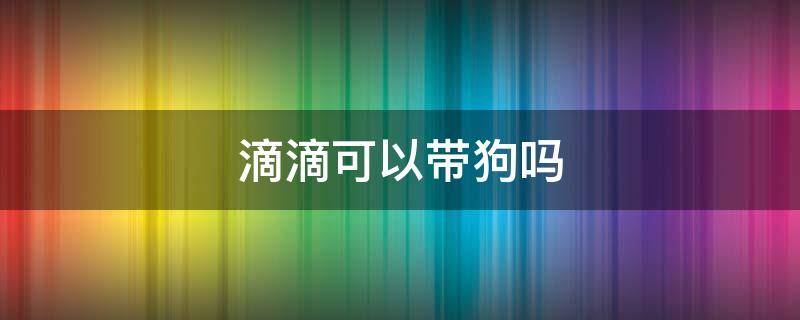 滴滴可以带狗吗